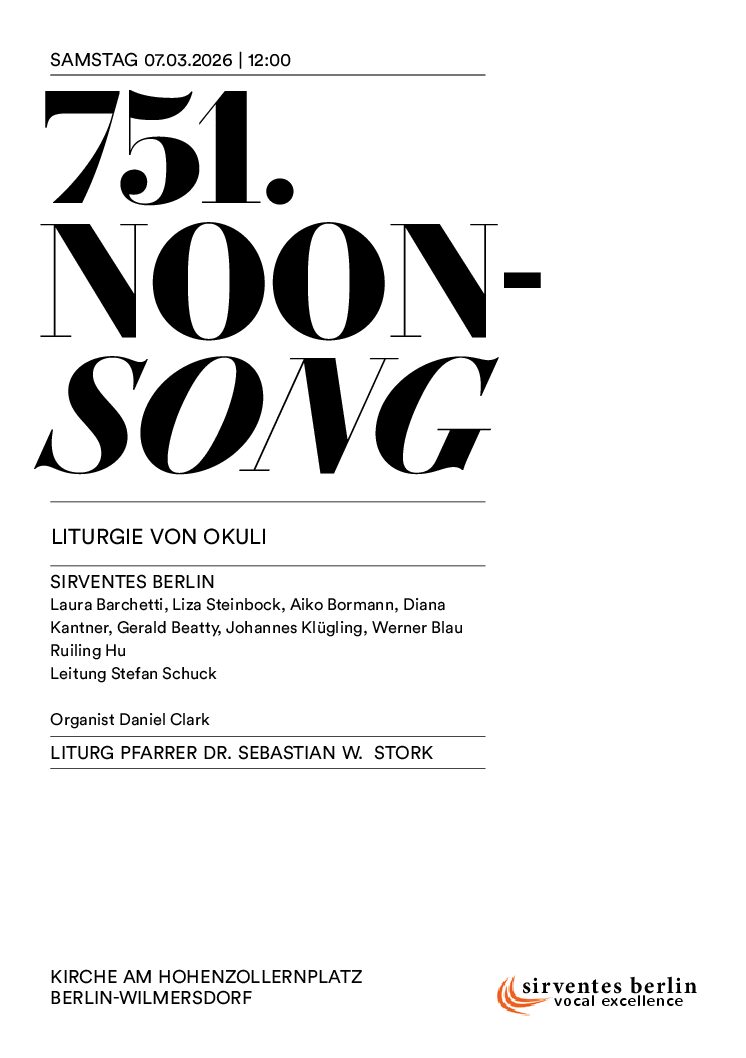 SAMSTAG 07.03.2026 | 12:00

751. NOON-SONG

LITURGIE VON OKULI

SIRVENTES BERLIN
Laura Barchetti, Liza Steinbock, Aiko Bormann, Diana Kantner, Gerald Beatty, Johannes Klügling, Werner Blau
Ruiling Hu
Leitung Stefan Schuck

Organist Daniel Clark

LITURG PFARRER DR. SEBASTIAN W. STORK

KIRCHE AM HOHENZOLLERNPLATZ
BERLIN-WILMERSDORF

sirventes berlin
vocal excellence